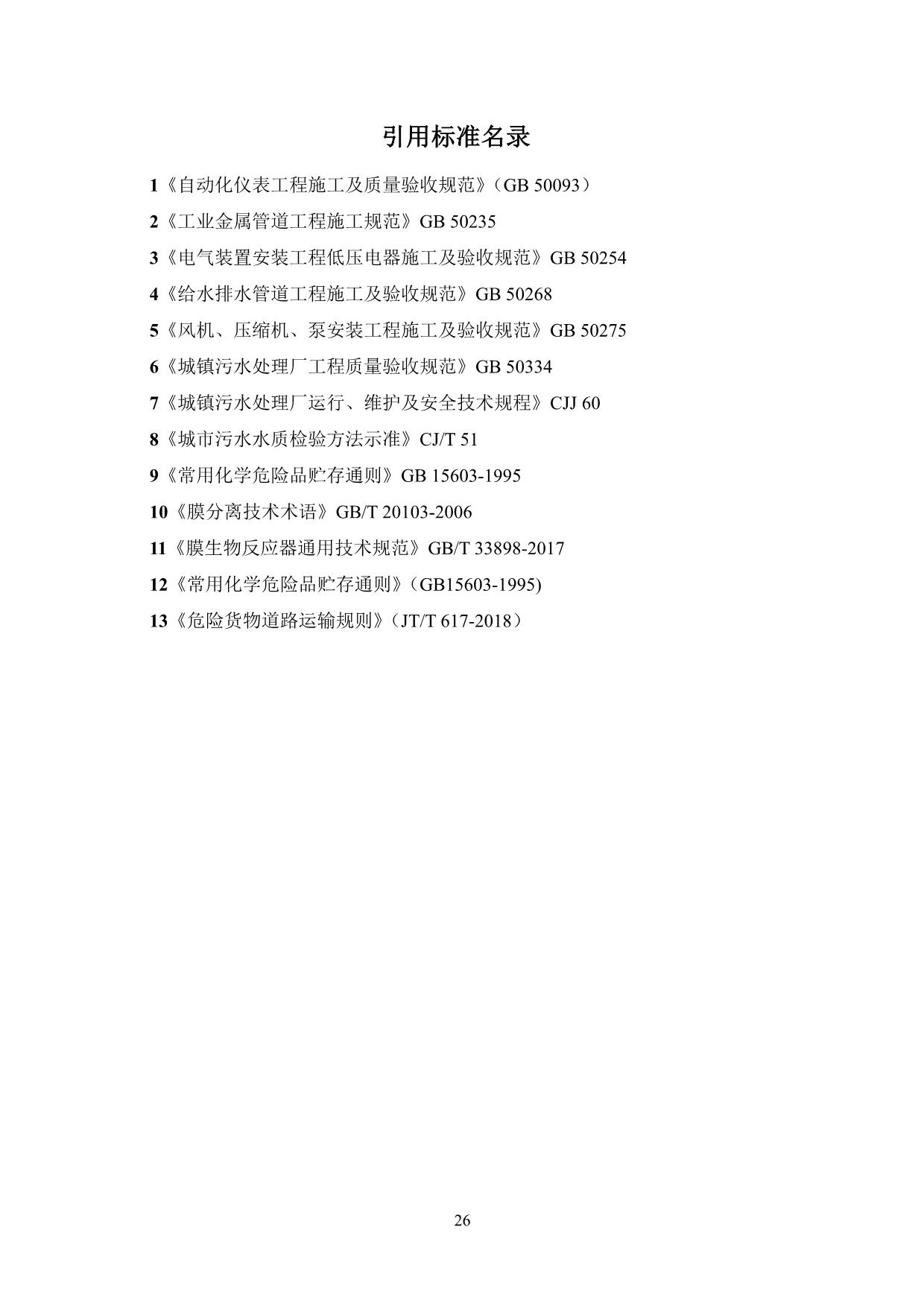 引用标准名录

1《自动化仪表工程施工及质量验收规范》（GB 50093）

2《工业金属管道工程施工规范》GB 50235

3《电气装置安装工程低压电器施工及验收规范》GB 50254

4《给水排水管道工程施工及验收规范》GB 50268

5《风机、压缩机、泵安装工程施工及验收规范》GB 50275

6《城镇污水处理厂工程质量验收规范》GB 50334

7《城镇污水处理厂运行、维护及安全技术规程》CJJ 60

8《城市污水水质检验方法示准》CJ/T 51

9《常用化学危险品贮存通则》GB 15603-1995

10《膜分离技术术语》GB/T 20103-2006

11《膜生物反应器通用技术规范》GB/T 33898-2017

12《常用化学危险品贮存通则》（GB15603-1995)

13《危险货物道路运输规则》（JT/T 617-2018）

26